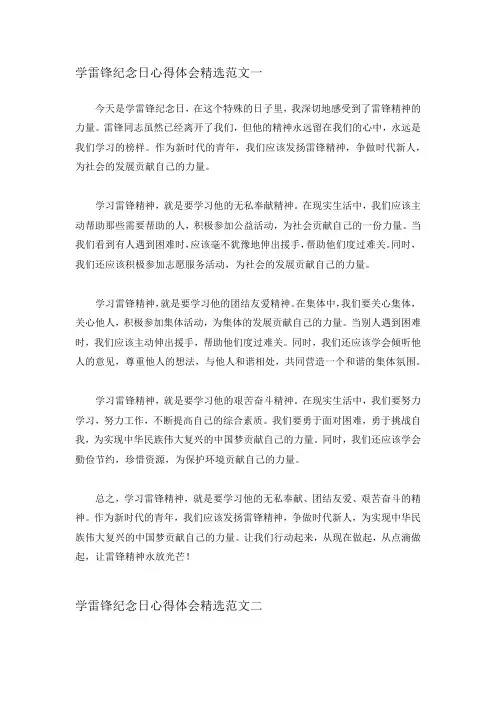 学雷锋纪念日心得体会精选范文一

今天是学雷锋纪念日，在这个特殊的日子里，我深切地感受到了雷锋精神的力量。雷锋同志虽然已经离开了我们，但他的精神永远留在我们的心中，永远是我们学习的榜样。作为新时代的青年，我们应该发扬雷锋精神，争做时代新人，为社会的发展贡献自己的力量。

学习雷锋精神，就是要学习他的无私奉献精神。在现实生活中，我们应该主动帮助那些需要帮助的人，积极参加公益活动，为社会贡献自己的一份力量。当我们看到有人遇到困难时，应该毫不犹豫地伸出援手，帮助他们度过难关。同时，我们还应该积极参加志愿服务活动，为社会的发展贡献自己的力量。

学习雷锋精神，就是要学习他的团结友爱精神。在集体中，我们要关心集体，关心他人，积极参加集体活动，为集体的发展贡献自己的力量。当别人遇到困难时，我们应该主动伸出援手，帮助他们度过难关。同时，我们还应该学会倾听他人的意见，尊重他人的想法，与他人和谐相处，共同营造一个和谐的集体氛围。

学习雷锋精神，就是要学习他的艰苦奋斗精神。在现实生活中，我们要努力学习，努力工作，不断提高自己的综合素质。我们要勇于面对困难，勇于挑战自我，为实现中华民族伟大复兴的中国梦贡献自己的力量。同时，我们还应该学会勤俭节约，珍惜资源，为保护环境贡献自己的力量。

总之，学习雷锋精神，就是要学习他的无私奉献、团结友爱、艰苦奋斗的精神。作为新时代的青年，我们应该发扬雷锋精神，争做时代新人，为实现中华民族伟大复兴的中国梦贡献自己的力量。让我们行动起来，从现在做起，从点滴做起，让雷锋精神永放光芒！

学雷锋纪念日心得体会精选范文二